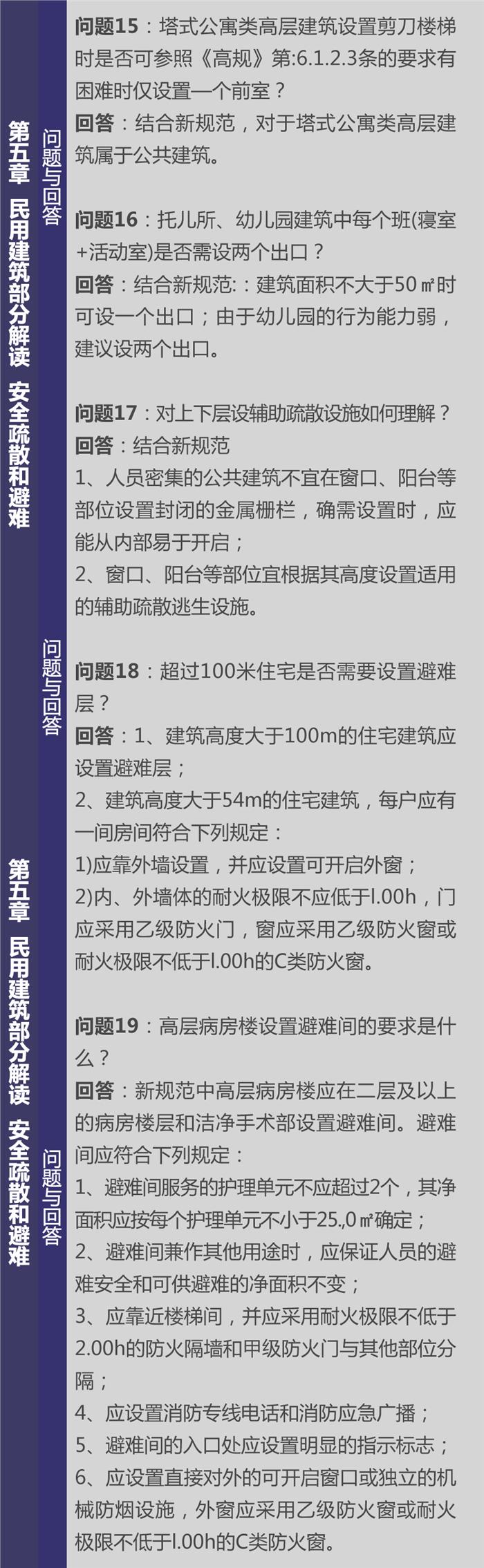 第五章 民用建筑部分解读 安全疏散和避难

问题与回答

问题15：塔式公寓类高层建筑设置剪刀楼梯时是否可参照《高规》第:6.1.2.3条的要求有困难时仅设置一个前室？
回答：结合新规范，对于塔式公寓类高层建筑属于公共建筑。

问题16：托儿所、幼儿园建筑中每个班(寝室+活动室)是否需设两个出口？
回答：结合新规范:：建筑面积不大于50㎡时可设一个出口；由于幼儿园的行为能力弱，建议设两个出口。

问题17：对上下层设辅助疏散设施如何理解？
回答：结合新规范
1、人员密集的公共建筑不宜在窗口、阳台等部位设置封闭的金属栅栏，确需设置时，应能从内部易于开启；
2、窗口、阳台等部位宜根据其高度设置适用的辅助疏散逃生设施。

问题与回答

问题18：超过100米住宅是否需要设置避难层？
回答：1、建筑高度大于100m的住宅建筑应设置避难层；
2、建筑高度大于54m的住宅建筑，每户应有一间房间符合下列规定：
1)应靠外墙设置，并应设置可开启外窗；
2)内、外墙体的耐火极限不应低于l.00h，门应采用乙级防火门，窗应采用乙级防火窗或耐火极限不低于l.00h的C类防火窗。

第五章 民用建筑部分解读 安全疏散和避难

问题与回答

问题19：高层病房楼设置避难间的要求是什么？
回答：新规范中高层病房楼应在二层及以上的病房楼层和洁净手术部设置避难间。避难间应符合下列规定：
1、避难间服务的护理单元不应超过2个，其净面积应按每个护理单元不小于25.,0㎡确定；
2、避难间兼作其他用途时，应保证人员的避难安全和可供避难的净面积不变；
3、应靠近楼梯间，并应采用耐火极限不低于2.00h的防火隔墙和甲级防火门与其他部位分隔；
4、应设置消防专线电话和消防应急广播；
5、避难间的入口处应设置明显的指示标志；
6、应设置直接对外的可开启窗口或独立的机械防烟设施，外窗应采用乙级防火窗或耐火极限不低于l.00h的C类防火窗。